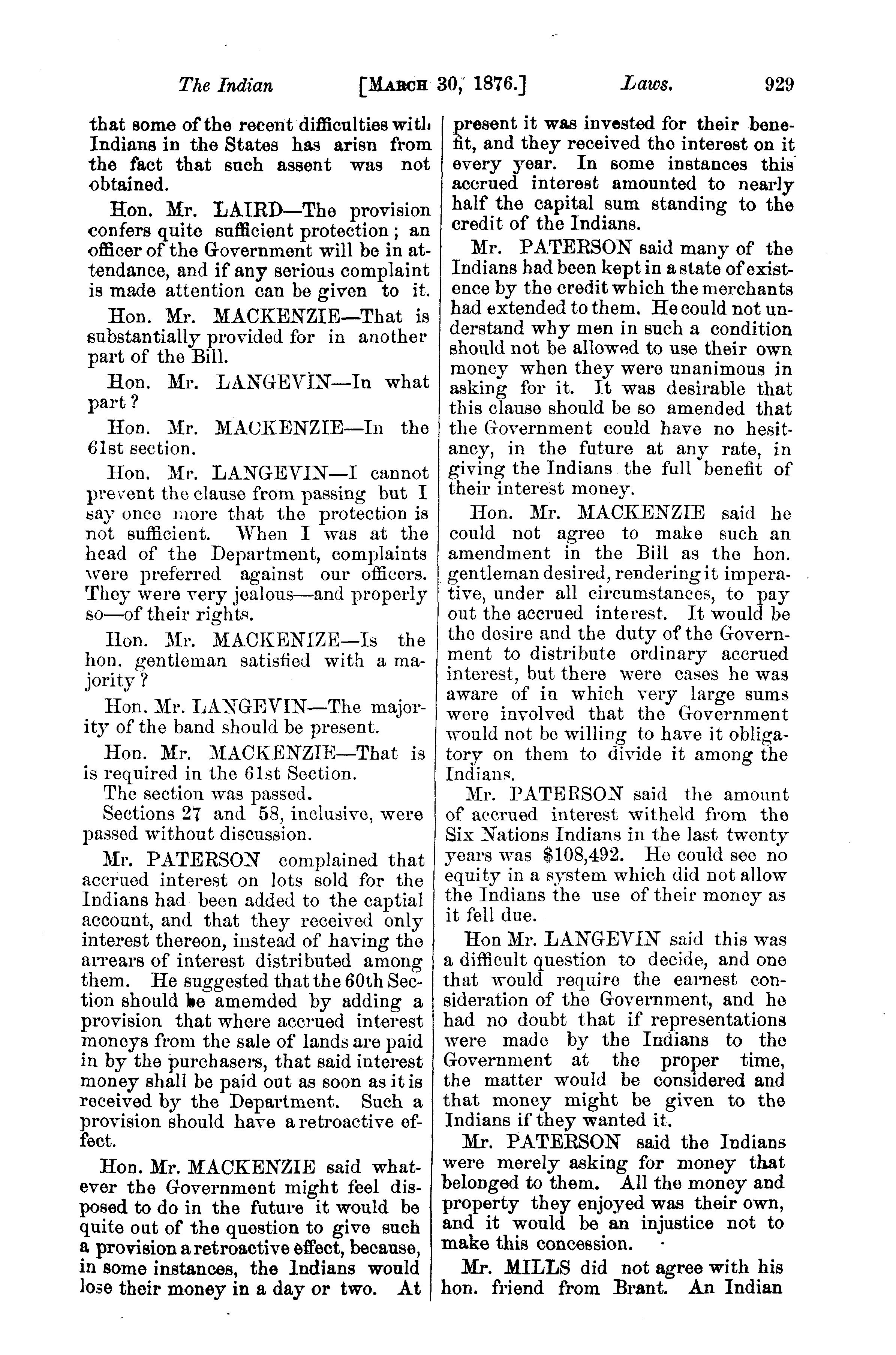 The Indian [MARCH 30, 1876.] Laws. 929

that some of the recent difficulties with Indians in the States has arisn from the fact that such assent was not obtained.

Hon. Mr. LAIRD—The provision confers quite sufficient protection; an officer of the Government will be in attendance, and if any serious complaint is made attention can be given to it.

Hon. Mr. MACKENZIE—That is substantially provided for in another part of the Bill.

Hon. Mr. LANGEVIN—In what part?

Hon. Mr. MACKENZIE—In the 61st section.

Hon. Mr. LANGEVIN—I cannot prevent the clause from passing but I say once more that the protection is not sufficient. When I was at the head of the Department, complaints were preferred against our officers. They were very jealous—and properly so—of their rights.

Hon. Mr. MACKENIZE—Is the hon. gentleman satisfied with a majority?

Hon. Mr. LANGEVIN—The majority of the band should be present.

Hon. Mr. MACKENZIE—That is is required in the 61st Section.

The section was passed.

Sections 27 and 58, inclusive, were passed without discussion.

Mr. PATERSON complained that accrued interest on lots sold for the Indians had been added to the captial account, and that they received only interest thereon, instead of having the arrears of interest distributed among them. He suggested that the 60th Section should be amemded by adding a provision that where accrued interest moneys from the sale of lands are paid in by the purchasers, that said interest money shall be paid out as soon as it is received by the Department. Such a provision should have a retroactive effect.

Hon. Mr. MACKENZIE said whatever the Government might feel disposed to do in the future it would be quite out of the question to give such a provision a retroactive effect, because, in some instances, the Indians would lose their money in a day or two. At present it was invested for their benefit, and they received the interest on it every year. In some instances this accrued interest amounted to nearly half the capital sum standing to the credit of the Indians.

Mr. PATERSON said many of the Indians had been kept in a state of existence by the credit which the merchants had extended to them. He could not understand why men in such a condition should not be allowed to use their own money when they were unanimous in asking for it. It was desirable that this clause should be so amended that the Government could have no hesitancy, in the future at any rate, in giving the Indians the full benefit of their interest money.

Hon. Mr. MACKENZIE said he could not agree to make such an amendment in the Bill as the hon. gentleman desired, rendering it imperative, under all circumstances, to pay out the accrued interest. It would be the desire and the duty of the Government to distribute ordinary accrued interest, but there were cases he was aware of in which very large sums were involved that the Government would not be willing to have it obligatory on them to divide it among the Indians.

Mr. PATERSON said the amount of accrued interest witheld from the Six Nations Indians in the last twenty years was $108,492. He could see no equity in a system which did not allow the Indians the use of their money as it fell due.

Hon Mr. LANGEVIN said this was a difficult question to decide, and one that would require the earnest consideration of the Government, and he had no doubt that if representations were made by the Indians to the Government at the proper time, the matter would be considered and that money might be given to the Indians if they wanted it.

Mr. PATERSON said the Indians were merely asking for money that belonged to them. All the money and property they enjoyed was their own, and it would be an injustice not to make this concession.

Mr. MILLS did not agree with his hon. friend from Brant. An Indian